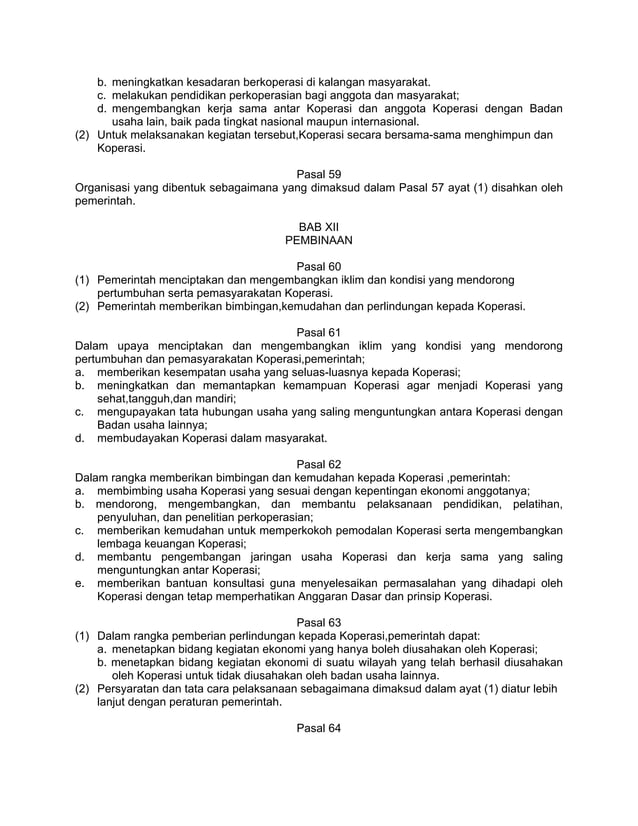 b. meningkatkan kesadaran berkoperasi di kalangan masyarakat.
c. melakukan pendidikan perkoperasian bagi anggota dan masyarakat;
d. mengembangkan kerja sama antar Koperasi dan anggota Koperasi dengan Badan usaha lain, baik pada tingkat nasional maupun internasional.
(2) Untuk melaksanakan kegiatan tersebut,Koperasi secara bersama-sama menghimpun dan Koperasi.

Pasal 59
Organisasi yang dibentuk sebagaimana yang dimaksud dalam Pasal 57 ayat (1) disahkan oleh pemerintah.

BAB XII
PEMBINAAN

Pasal 60
(1) Pemerintah menciptakan dan mengembangkan iklim dan kondisi yang mendorong pertumbuhan serta pemasyarakatan Koperasi.
(2) Pemerintah memberikan bimbingan,kemudahan dan perlindungan kepada Koperasi.

Pasal 61
Dalam upaya menciptakan dan mengembangkan iklim yang kondisi yang mendorong pertumbuhan dan pemasyarakatan Koperasi,pemerintah;
a. memberikan kesempatan usaha yang seluas-luasnya kepada Koperasi;
b. meningkatkan dan memantapkan kemampuan Koperasi agar menjadi Koperasi yang sehat,tangguh,dan mandiri;
c. mengupayakan tata hubungan usaha yang saling menguntungkan antara Koperasi dengan Badan usaha lainnya;
d. membudayakan Koperasi dalam masyarakat.

Pasal 62
Dalam rangka memberikan bimbingan dan kemudahan kepada Koperasi ,pemerintah:
a. membimbing usaha Koperasi yang sesuai dengan kepentingan ekonomi anggotanya;
b. mendorong, mengembangkan, dan membantu pelaksanaan pendidikan, pelatihan, penyuluhan, dan penelitian perkoperasian;
c. memberikan kemudahan untuk memperkokoh pemodalan Koperasi serta mengembangkan lembaga keuangan Koperasi;
d. membantu pengembangan jaringan usaha Koperasi dan kerja sama yang saling menguntungkan antar Koperasi;
e. memberikan bantuan konsultasi guna menyelesaikan permasalahan yang dihadapi oleh Koperasi dengan tetap memperhatikan Anggaran Dasar dan prinsip Koperasi.

Pasal 63
(1) Dalam rangka pemberian perlindungan kepada Koperasi,pemerintah dapat:
a. menetapkan bidang kegiatan ekonomi yang hanya boleh diusahakan oleh Koperasi;
b. menetapkan bidang kegiatan ekonomi di suatu wilayah yang telah berhasil diusahakan oleh Koperasi untuk tidak diusahakan oleh badan usaha lainnya.
(2) Persyaratan dan tata cara pelaksanaan sebagaimana dimaksud dalam ayat (1) diatur lebih lanjut dengan peraturan pemerintah.

Pasal 64